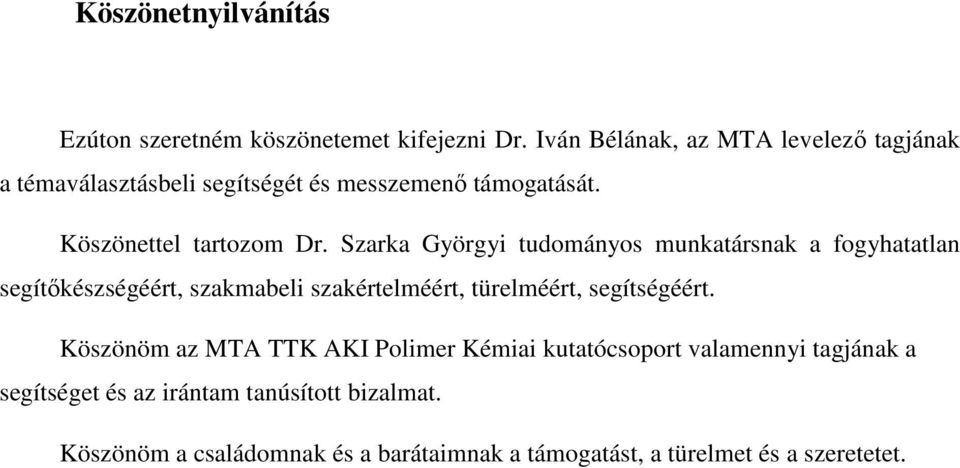 Köszönetnyilvánítás

Ezúton szeretném köszönetemet kifejezni Dr. Iván Bélának, az MTA levelező tagjának a témaválasztásbeli segítségét és messzemenő támogatását.

Köszönettel tartozom Dr. Szarka Györgyi tudományos munkatársnak a fogyhatatlan segítőkészségéért, szakmabeli szakértelméért, türelméért, segítségéért.

Köszönöm az MTA TTK AKI Polimer Kémiai kutatócsoport valamennyi tagjának a segítséget és az irántam tanúsított bizalmat.

Köszönöm a családomnak és a barátaimnak a támogatást, a türelmet és a szeretetet.